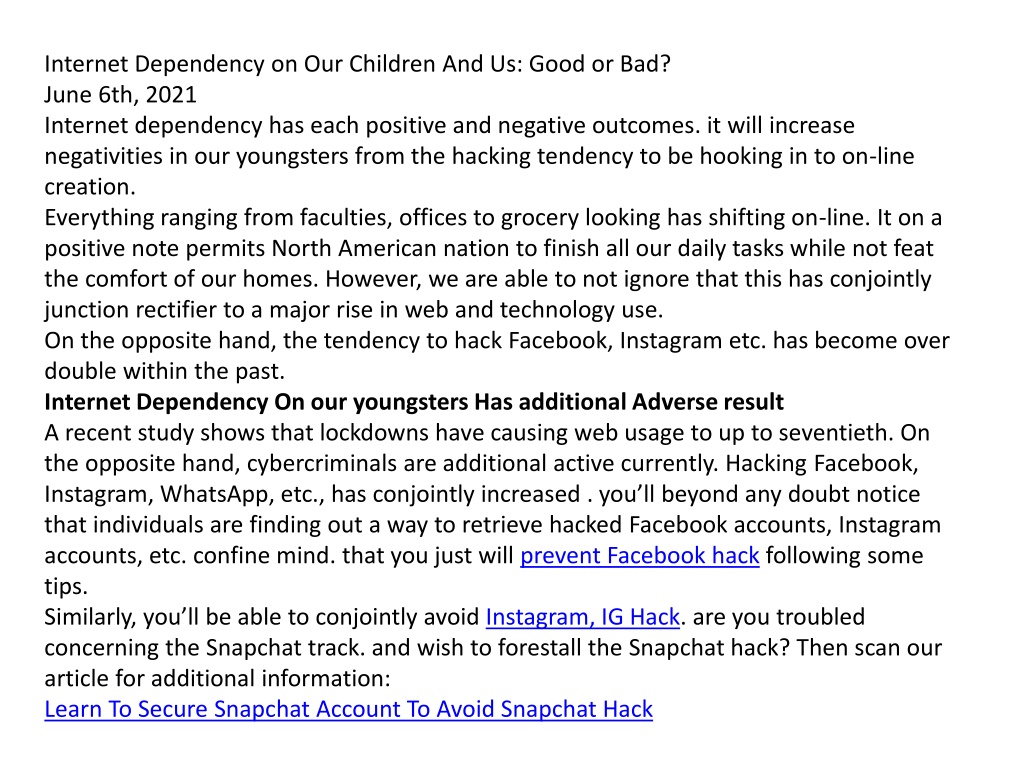 Internet Dependency on Our Children And Us: Good or Bad?
June 6th, 2021
Internet dependency has each positive and negative outcomes. it will increase negativities in our youngsters from the hacking tendency to be hooking in to on-line creation.
Everything ranging from faculties, offices to grocery looking has shifting on-line. It on a positive note permits North American nation to finish all our daily tasks while not feat the comfort of our homes. However, we are able to not ignore that this has conjointly junction rectifier to a major rise in web and technology use.
On the opposite hand, the tendency to hack Facebook, Instagram etc. has become over double within the past.
Internet Dependency On our youngsters Has additional Adverse result
A recent study shows that lockdowns have causing web usage to up to seventieth. On the opposite hand, cybercriminals are additional active currently. Hacking Facebook, Instagram, WhatsApp, etc., has conjointly increased . you'll beyond any doubt notice that individuals are finding out a way to retrieve hacked Facebook accounts, Instagram accounts, etc. confine mind. that you just will prevent Facebook hack following some tips.
Similarly, you'll be able to conjointly avoid Instagram, IG Hack. are you troubled concerning the Snapchat track. and wish to forestall the Snapchat hack? Then scan our article for additional information:
Learn To Secure Snapchat Account To Avoid Snapchat Hack